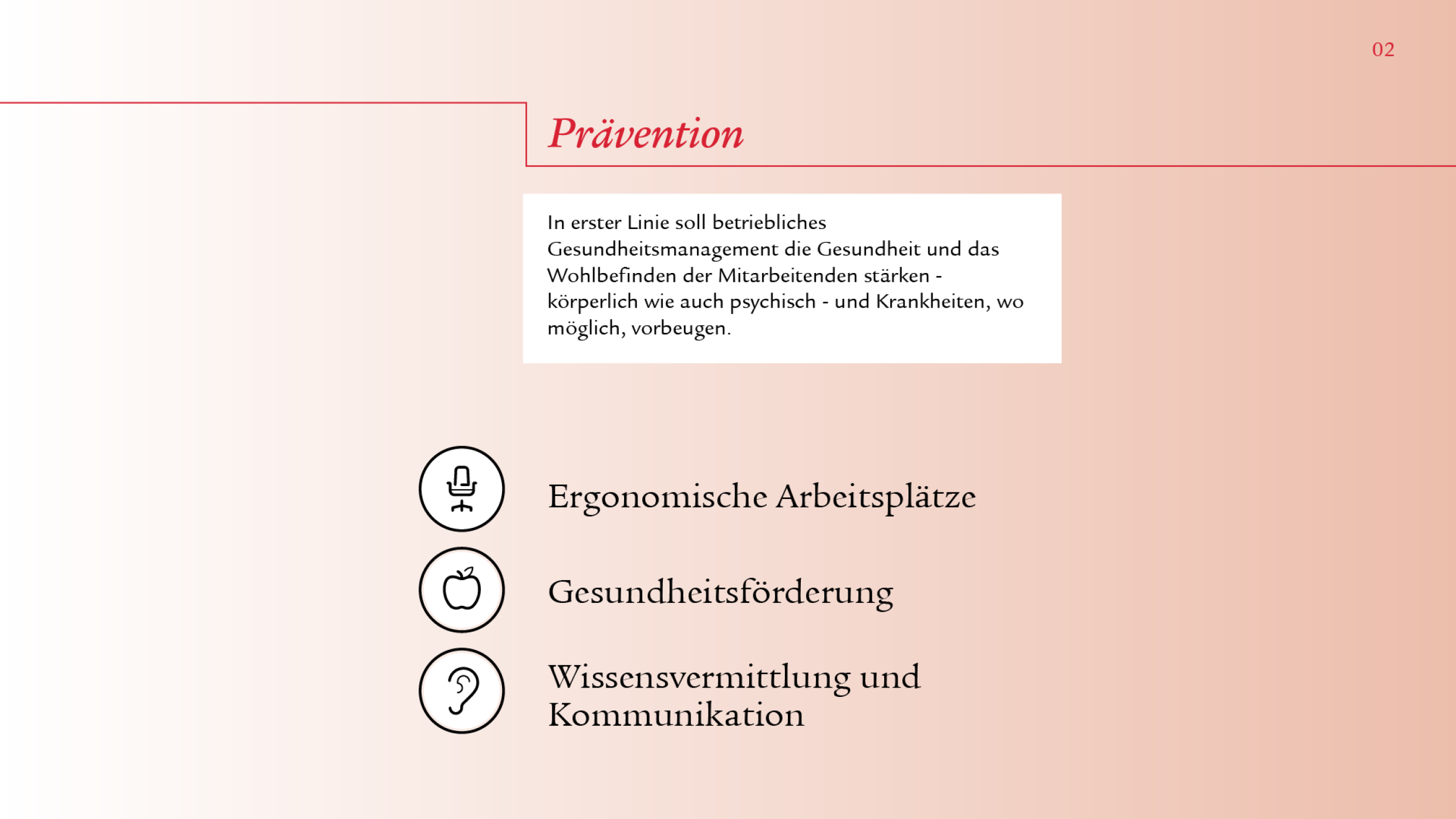 02

Prävention

In erster Linie soll betriebliches Gesundheitsmanagement die Gesundheit und das Wohlbefinden der Mitarbeitenden stärken - körperlich wie auch psychisch - und Krankheiten, wo möglich, vorbeugen.

Ergonomische Arbeitsplätze

Gesundheitsförderung

Wissensvermittlung und Kommunikation